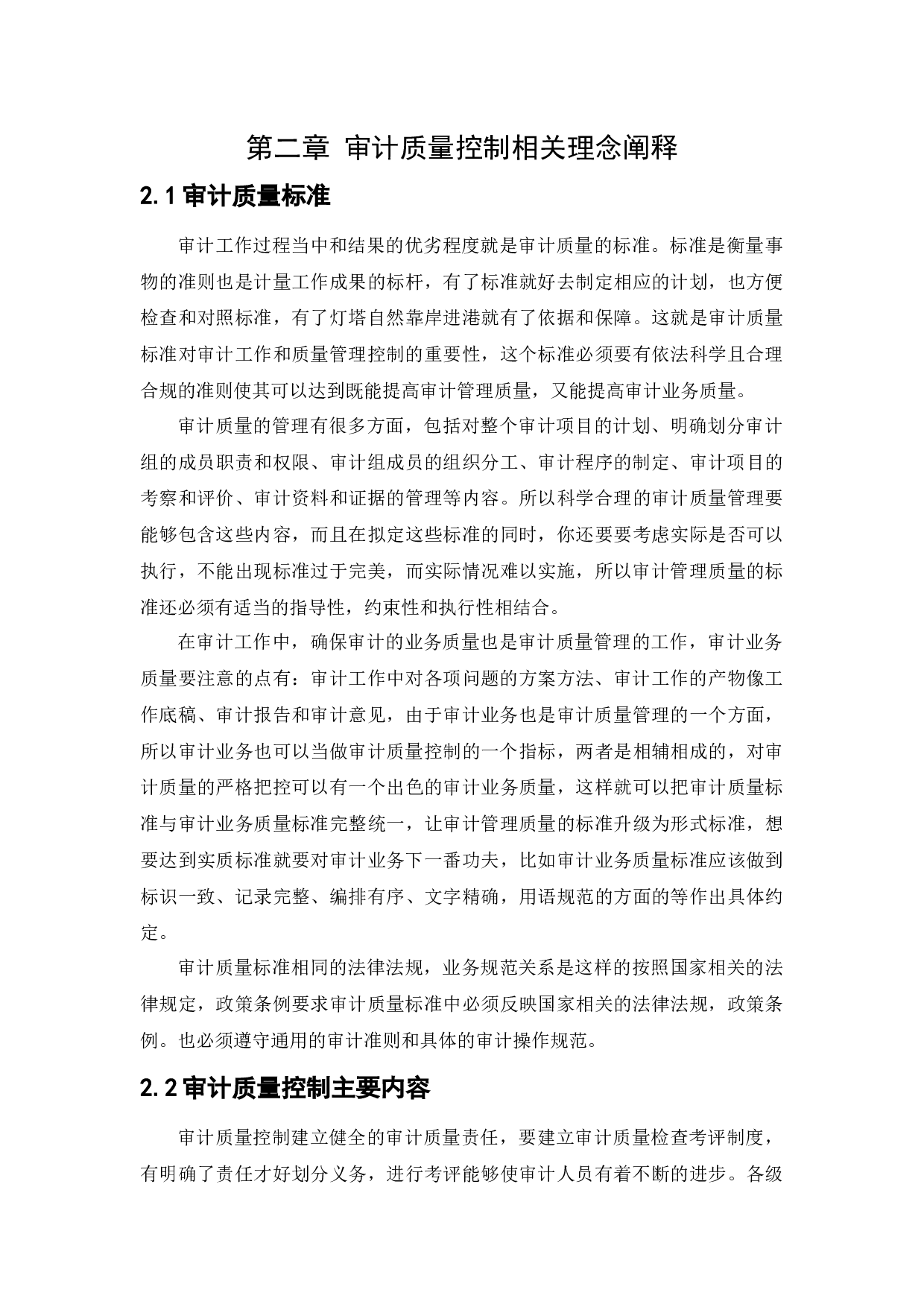 第二章 审计质量控制相关理念阐释

2.1 审计质量标准

审计工作过程当中和结果的优劣程度就是审计质量的标准。标准是衡量事物的准则也是计量工作成果的标杆，有了标准就好去制定相应的计划，也方便检查和对照标准，有了灯塔自然靠岸进港就有了依据和保障。这就是审计质量标准对审计工作和质量管理控制的重要性，这个标准必须要有依法科学且合理合规的准则使其可以达到既能提高审计管理质量，又能提高审计业务质量。

审计质量的管理有很多方面，包括对整个审计项目的计划、明确划分审计组的成员职责和权限、审计组成员的组织分工、审计程序的制定、审计项目的考察和评价、审计资料和证据的管理等内容。所以科学合理的审计质量管理要能够包含这些内容，而且在拟定这些标准的同时，你还要要考虑实际是否可以执行，不能出现标准过于完美，而实际情况难以实施，所以审计管理质量的标准还必须有适当的指导性，约束性和执行性相结合。

在审计工作中，确保审计的业务质量也是审计质量管理的工作，审计业务质量要注意的点有：审计工作中对各项问题的方案方法、审计工作的产物像工作底稿、审计报告和审计意见，由于审计业务也是审计质量管理的一个方面，所以审计业务也可以当做审计质量控制的一个指标，两者是相辅相成的，对审计质量的严格把控可以有一个出色的审计业务质量，这样就可以把审计质量标准与审计业务质量标准完整统一，让审计管理质量的标准升级为形式标准，想要达到实质标准就要对审计业务下一番功夫，比如审计业务质量标准应该做到标识一致、记录完整、编排有序、文字精确，用语规范的方面的等作出具体约定。

审计质量标准相同的法律法规，业务规范关系是这样的按照国家相关的法律规定，政策条例要求审计质量标准中必须反映国家相关的法律法规，政策条例。也必须遵守通用的审计准则和具体的审计操作规范。

2.2 审计质量控制主要内容

审计质量控制建立健全的审计质量责任，要建立审计质量检查考评制度，有明确了责任才好划分义务，进行考评能够使审计人员有着不断的进步。各级